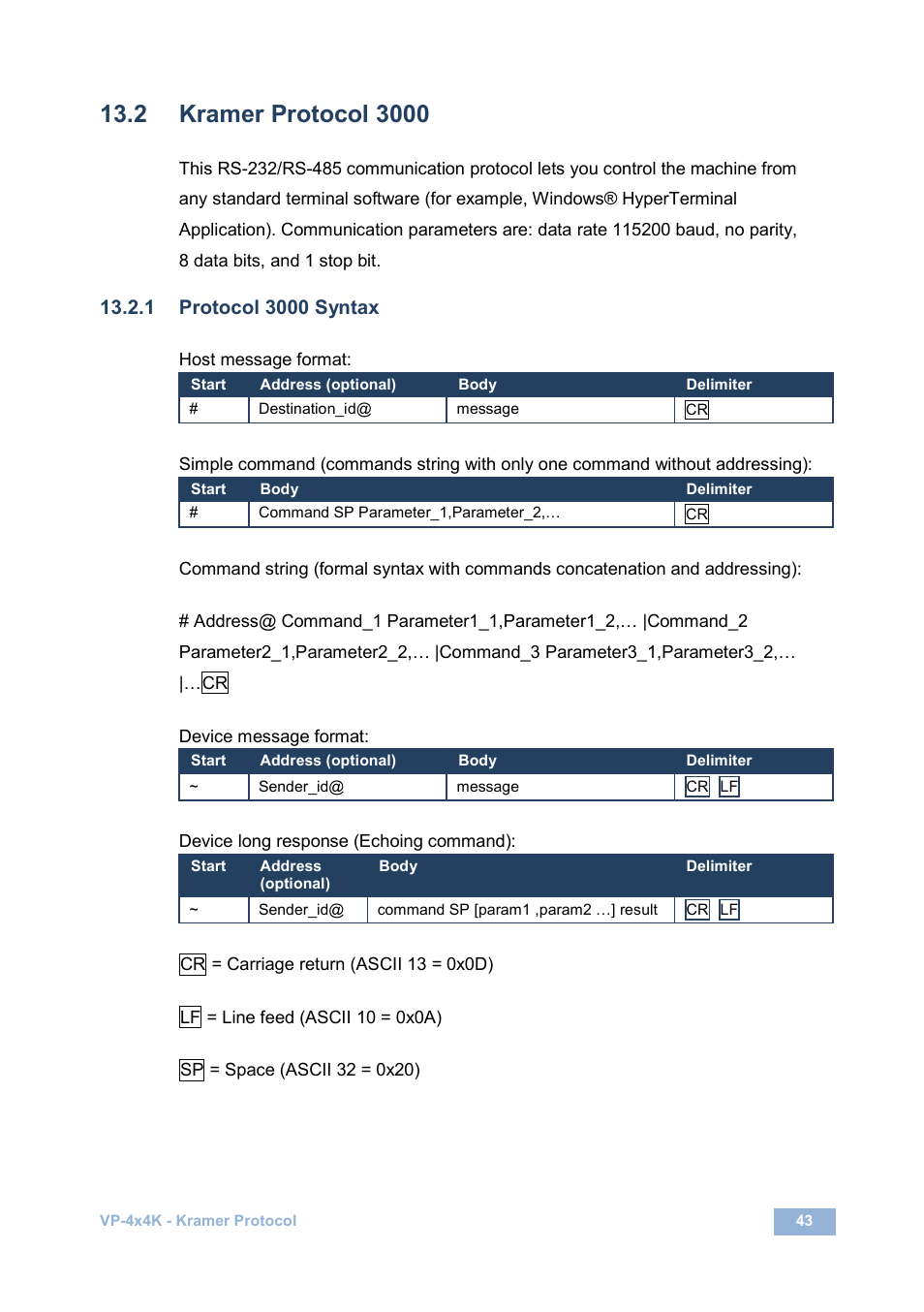 13.2 Kramer Protocol 3000

This RS-232/RS-485 communication protocol lets you control the machine from any standard terminal software (for example, Windows® HyperTerminal Application). Communication parameters are: data rate 115200 baud, no parity, 8 data bits, and 1 stop bit.

13.2.1 Protocol 3000 Syntax

Host message format:

| Start | Address (optional) | Body | Delimiter |
|---|---|---|---|
| # | Destination_id@ | message | CR |

Simple command (commands string with only one command without addressing):

| Start | Body | Delimiter |
|---|---|---|
| # | Command SP Parameter_1,Parameter_2,… | CR |

Command string (formal syntax with commands concatenation and addressing):

# Address@ Command_1 Parameter1_1,Parameter1_2,… |Command_2 Parameter2_1,Parameter2_2,… |Command_3 Parameter3_1,Parameter3_2,… |…CR

Device message format:

| Start | Address (optional) | Body | Delimiter |
|---|---|---|---|
| ~ | Sender_id@ | message | CR LF |

Device long response (Echoing command):

| Start | Address (optional) | Body | Delimiter |
|---|---|---|---|
| ~ | Sender_id@ | command SP [param1 ,param2 …] result | CR LF |

CR = Carriage return (ASCII 13 = 0x0D)

LF = Line feed (ASCII 10 = 0x0A)

SP = Space (ASCII 32 = 0x20)

VP-4x4K - Kramer Protocol

43